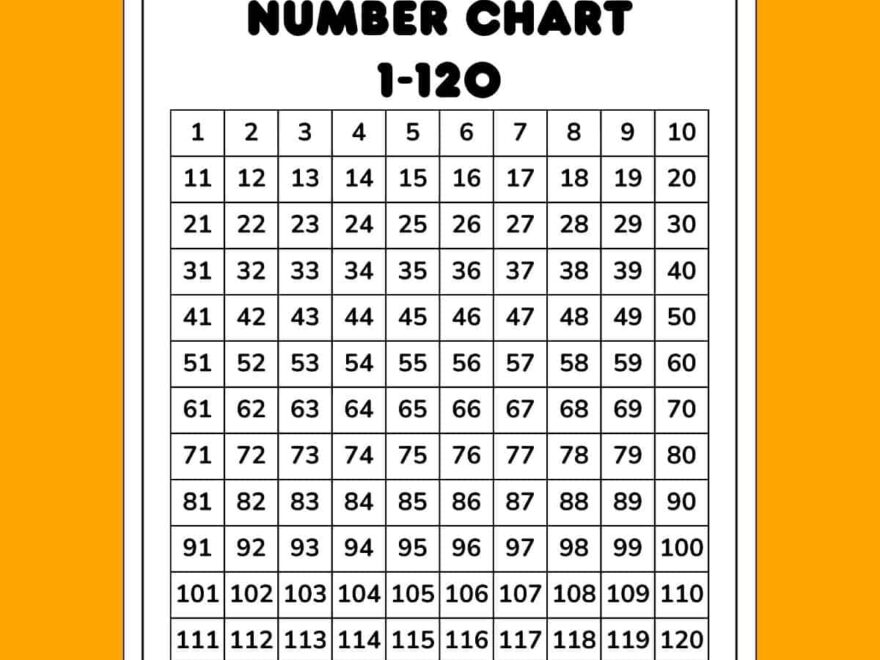 NUMBER CHART
1-120

| 1 | 2 | 3 | 4 | 5 | 6 | 7 | 8 | 9 | 10 |
|---|---|---|---|---|---|---|---|---|---|
| 11 | 12 | 13 | 14 | 15 | 16 | 17 | 18 | 19 | 20 |
| 21 | 22 | 23 | 24 | 25 | 26 | 27 | 28 | 29 | 30 |
| 31 | 32 | 33 | 34 | 35 | 36 | 37 | 38 | 39 | 40 |
| 41 | 42 | 43 | 44 | 45 | 46 | 47 | 48 | 49 | 50 |
| 51 | 52 | 53 | 54 | 55 | 56 | 57 | 58 | 59 | 60 |
| 61 | 62 | 63 | 64 | 65 | 66 | 67 | 68 | 69 | 70 |
| 71 | 72 | 73 | 74 | 75 | 76 | 77 | 78 | 79 | 80 |
| 81 | 82 | 83 | 84 | 85 | 86 | 87 | 88 | 89 | 90 |
| 91 | 92 | 93 | 94 | 95 | 96 | 97 | 98 | 99 | 100 |
| 101 | 102 | 103 | 104 | 105 | 106 | 107 | 108 | 109 | 110 |
| 111 | 112 | 113 | 114 | 115 | 116 | 117 | 118 | 119 | 120 |